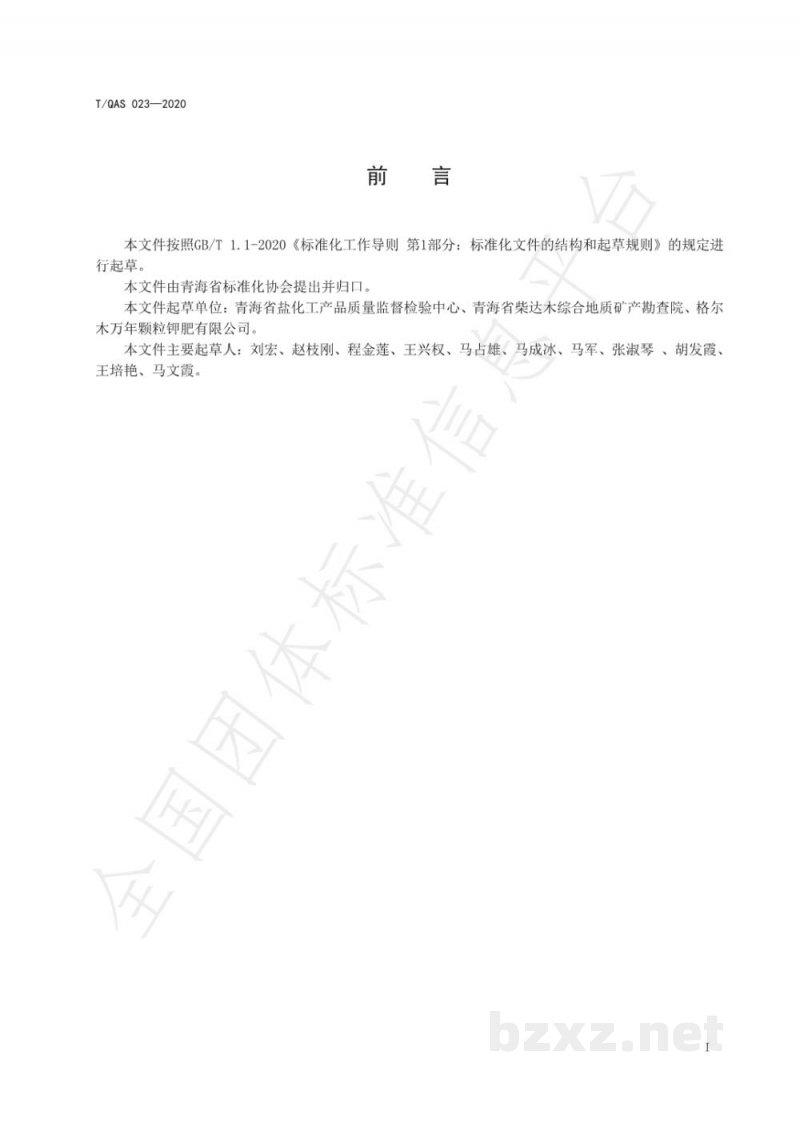 T/QAS 023—2020

前　言

本文件按照GB/T 1.1-2020《标准化工作导则 第1部分：标准化文件的结构和起草规则》的规定进行起草。

本文件由青海省标准化协会提出并归口。

本文件起草单位：青海省盐化工产品质量监督检验中心、青海省柴达木综合地质矿产勘查院、格尔木万年颗粒钾肥有限公司。

本文件主要起草人：刘宏、赵枝刚、程金莲、王兴权、马占雄、马成冰、马军、张淑琴 、胡发霞、王培艳、马文霞。

全国团体标准信息平台

bzxz.net

I